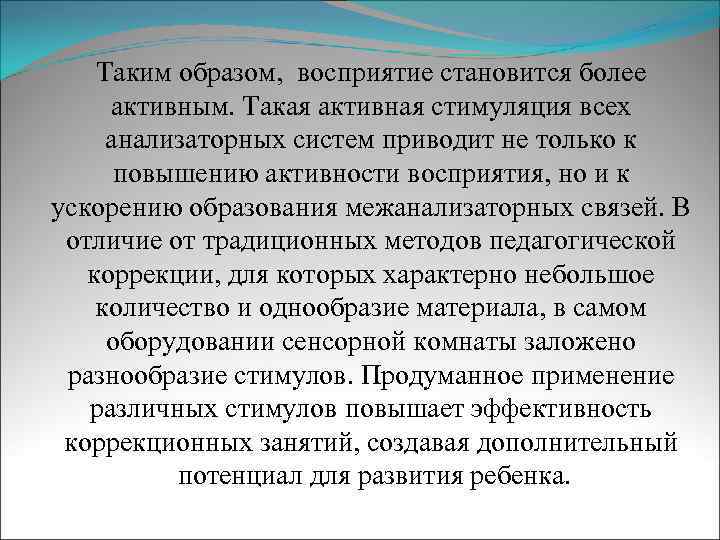 Таким образом, восприятие становится более активным. Такая активная стимуляция всех анализаторных систем приводит не только к повышению активности восприятия, но и к ускорению образования межанализаторных связей. В отличие от традиционных методов педагогической коррекции, для которых характерно небольшое количество и однообразие материала, в самом оборудовании сенсорной комнаты заложено разнообразие стимулов. Продуманное применение различных стимулов повышает эффективность коррекционных занятий, создавая дополнительный потенциал для развития ребенка.